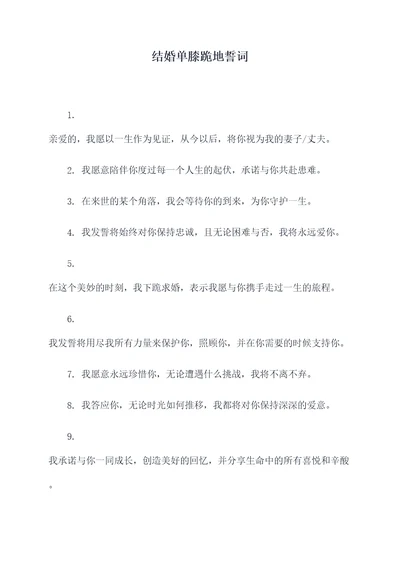 结婚单膝跪地誓词

1.

亲爱的，我愿以一生作为见证，从今以后，将你视为我的妻子/丈夫。

2. 我愿意陪伴你度过每一个人生的起伏，承诺与你共赴患难。

3. 在来世的某个角落，我会等待你的到来，为你守护一生。

4. 我发誓将始终对你保持忠诚，且无论困难与否，我将永远爱你。

5.

在这个美妙的时刻，我下跪求婚，表示我愿与你携手走过一生的旅程。

6.

我发誓将用尽我所有力量来保护你，照顾你，并在你需要的时候支持你。

7. 我愿意永远珍惜你，无论遭遇什么挑战，我将不离不弃。

8. 我答应你，无论时光如何推移，我都将对你保持深深的爱意。

9.

我承诺与你一同成长，创造美好的回忆，并分享生命中的所有喜悦和辛酸。